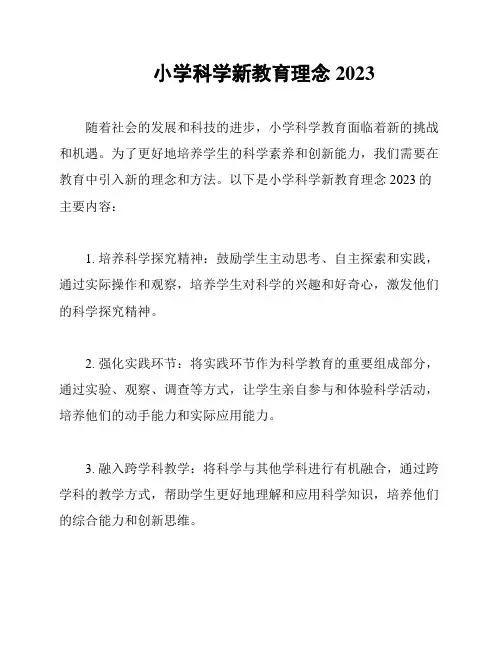 小学科学新教育理念 2023

随着社会的发展和科技的进步，小学科学教育面临着新的挑战和机遇。为了更好地培养学生的科学素养和创新能力，我们需要在教育中引入新的理念和方法。以下是小学科学新教育理念 2023 的主要内容：

1. 培养科学探究精神：鼓励学生主动思考、自主探索和实践，通过实际操作和观察，培养学生对科学的兴趣和好奇心，激发他们的科学探究精神。

2. 强化实践环节：将实践环节作为科学教育的重要组成部分，通过实验、观察、调查等方式，让学生亲自参与和体验科学活动，培养他们的动手能力和实际应用能力。

3. 融入跨学科教学：将科学与其他学科进行有机融合，通过跨学科的教学方式，帮助学生更好地理解和应用科学知识，培养他们的综合能力和创新思维。